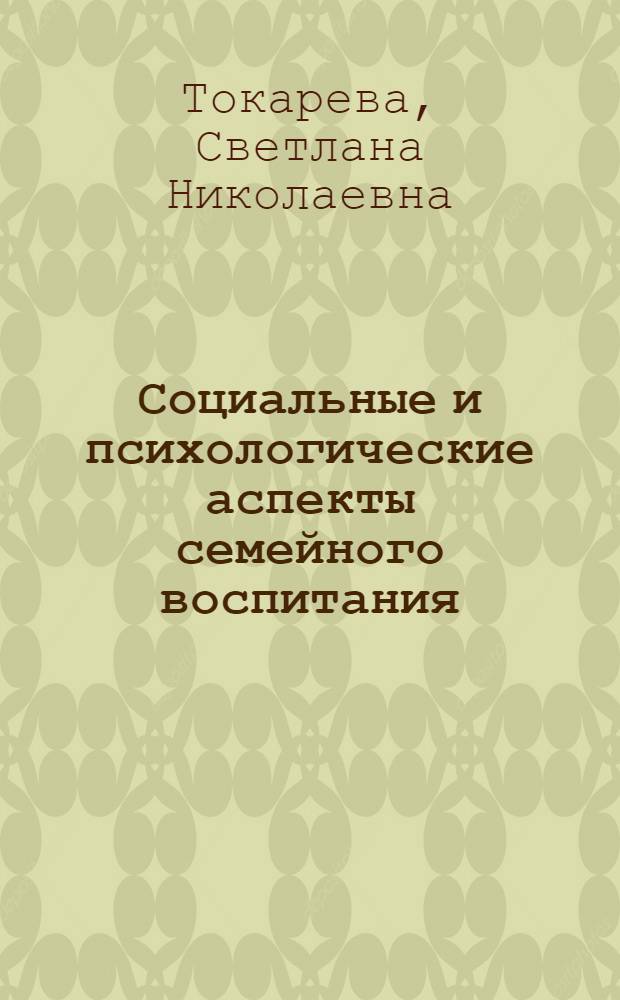 Токарева, Светлана Николаевна

Социальные и психологические аспекты семейного воспитания